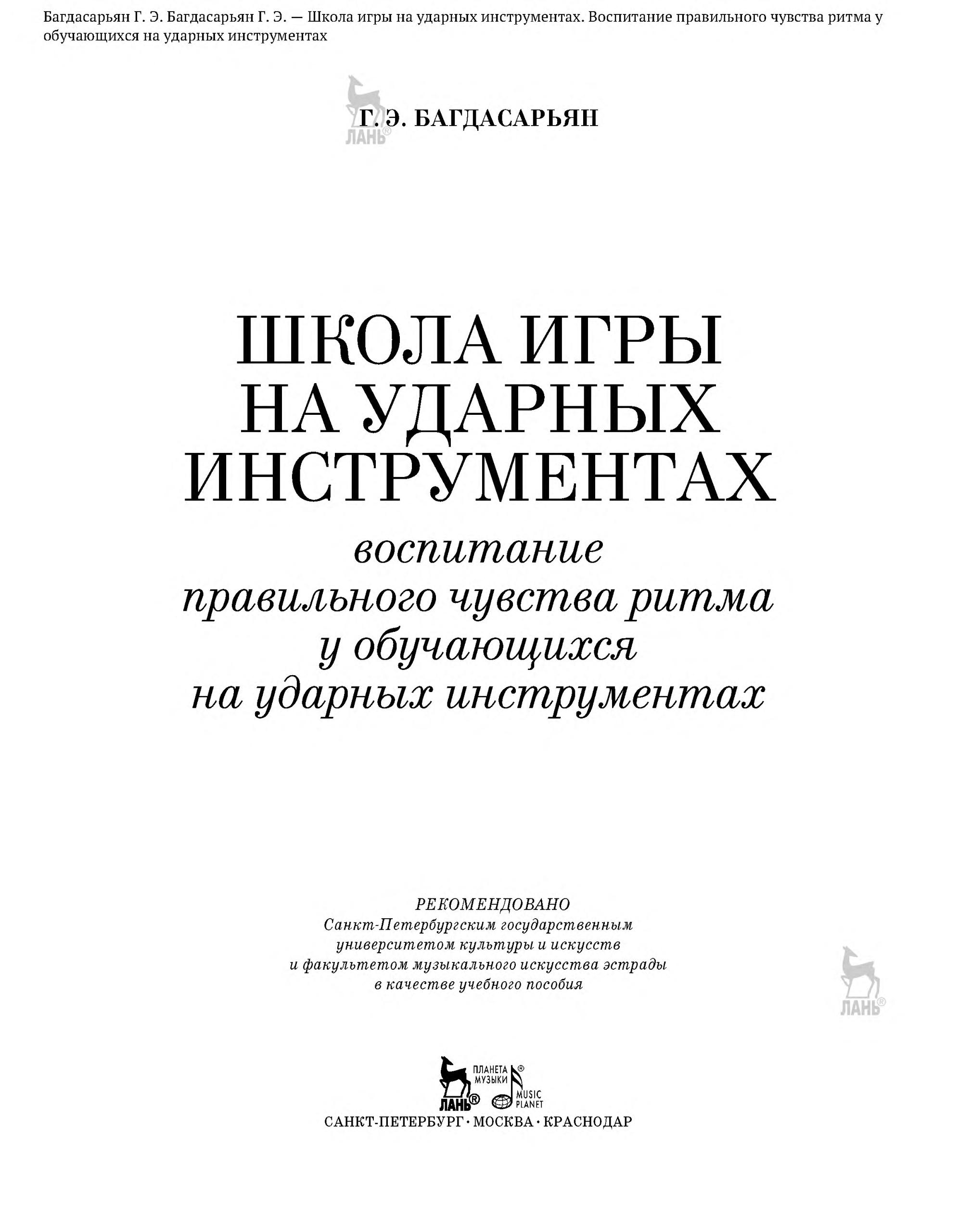 Багдасарьян Г. Э. Багдасарьян Г. Э. — Школа игры на ударных инструментах. Воспитание правильного чувства ритма у обучающихся на ударных инструментах

ЛАНЬ®

Г. Э. БАГДАСАРЬЯН

ШКОЛА ИГРЫ НА УДАРНЫХ ИНСТРУМЕНТАХ

воспитание правильного чувства ритма у обучающихся на ударных инструментах

РЕКОМЕНДОВАНО
Санкт-Петербургским государственным университетом культуры и искусств и факультетом музыкального искусства эстрады в качестве учебного пособия

ЛАНЬ®

ЛАНЬ® ПЛАНЕТА МУЗЫКИ® MUSIC PLANET

САНКТ-ПЕТЕРБУРГ · МОСКВА · КРАСНОДАР